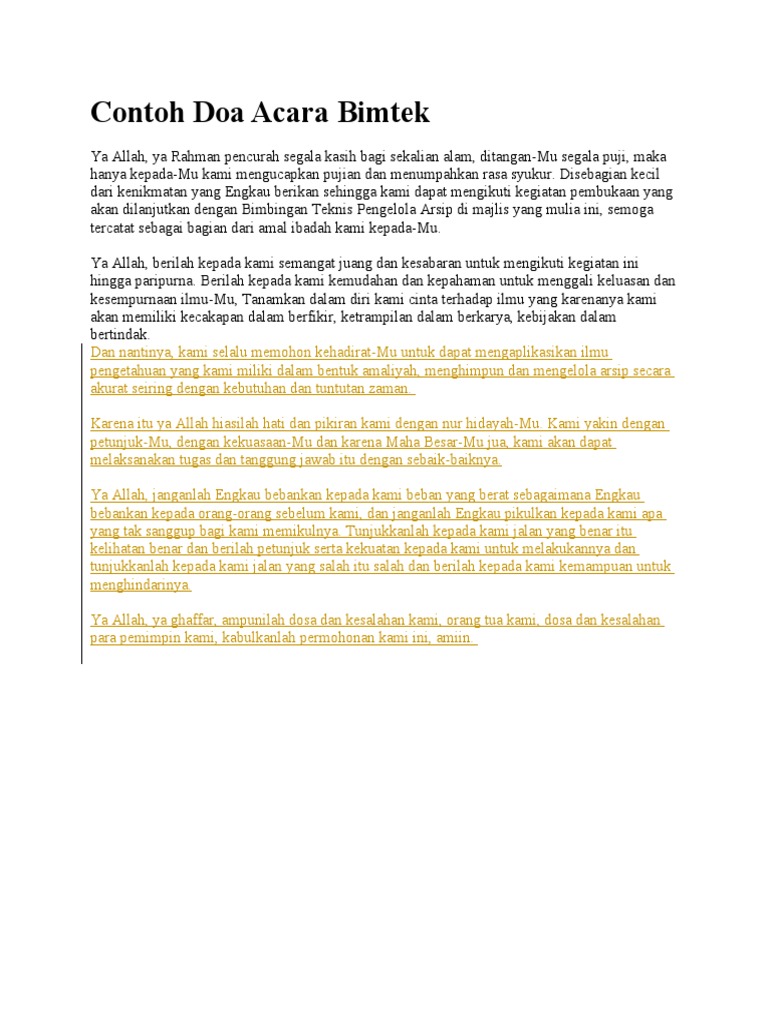 Contoh Doa Acara Bimtek

Ya Allah, ya Rahman pencurah segala kasih bagi sekalian alam, ditangan-Mu segala puji, maka hanya kepada-Mu kami mengucapkan pujian dan menumpahkan rasa syukur. Disebagian kecil dari kenikmatan yang Engkau berikan sehingga kami dapat mengikuti kegiatan pembukaan yang akan dilanjutkan dengan Bimbingan Teknis Pengelola Arsip di majlis yang mulia ini, semoga tercatat sebagai bagian dari amal ibadah kami kepada-Mu.

Ya Allah, berilah kepada kami semangat juang dan kesabaran untuk mengikuti kegiatan ini hingga paripurna. Berilah kepada kami kemudahan dan kepahaman untuk menggali keluasan dan kesempurnaan ilmu-Mu, Tanamkan dalam diri kami cinta terhadap ilmu yang karenanya kami akan memiliki kecakapan dalam berfikir, ketrampilan dalam berkarya, kebijakan dalam bertindak.

Dan nantinya, kami selalu memohon kehadirat-Mu untuk dapat mengaplikasikan ilmu pengetahuan yang kami miliki dalam bentuk amaliyah, menghimpun dan mengelola arsip secara akurat seiring dengan kebutuhan dan tuntutan zaman.

Karena itu ya Allah hiasilah hati dan pikiran kami dengan nur hidayah-Mu. Kami yakin dengan petunjuk-Mu, dengan kekuasaan-Mu dan karena Maha Besar-Mu jua, kami akan dapat melaksanakan tugas dan tanggung jawab itu dengan sebaik-baiknya.

Ya Allah, janganlah Engkau bebankan kepada kami beban yang berat sebagaimana Engkau bebankan kepada orang-orang sebelum kami, dan janganlah Engkau pikulkan kepada kami apa yang tak sanggup bagi kami memikulnya. Tunjukkanlah kepada kami jalan yang benar itu kelihatan benar dan berilah petunjuk serta kekuatan kepada kami untuk melakukannya dan tunjukkanlah kepada kami jalan yang salah itu salah dan berilah kepada kami kemampuan untuk menghindarinya.

Ya Allah, ya ghaffar, ampunilah dosa dan kesalahan kami, orang tua kami, dosa dan kesalahan para pemimpin kami, kabulkanlah permohonan kami ini, amiin